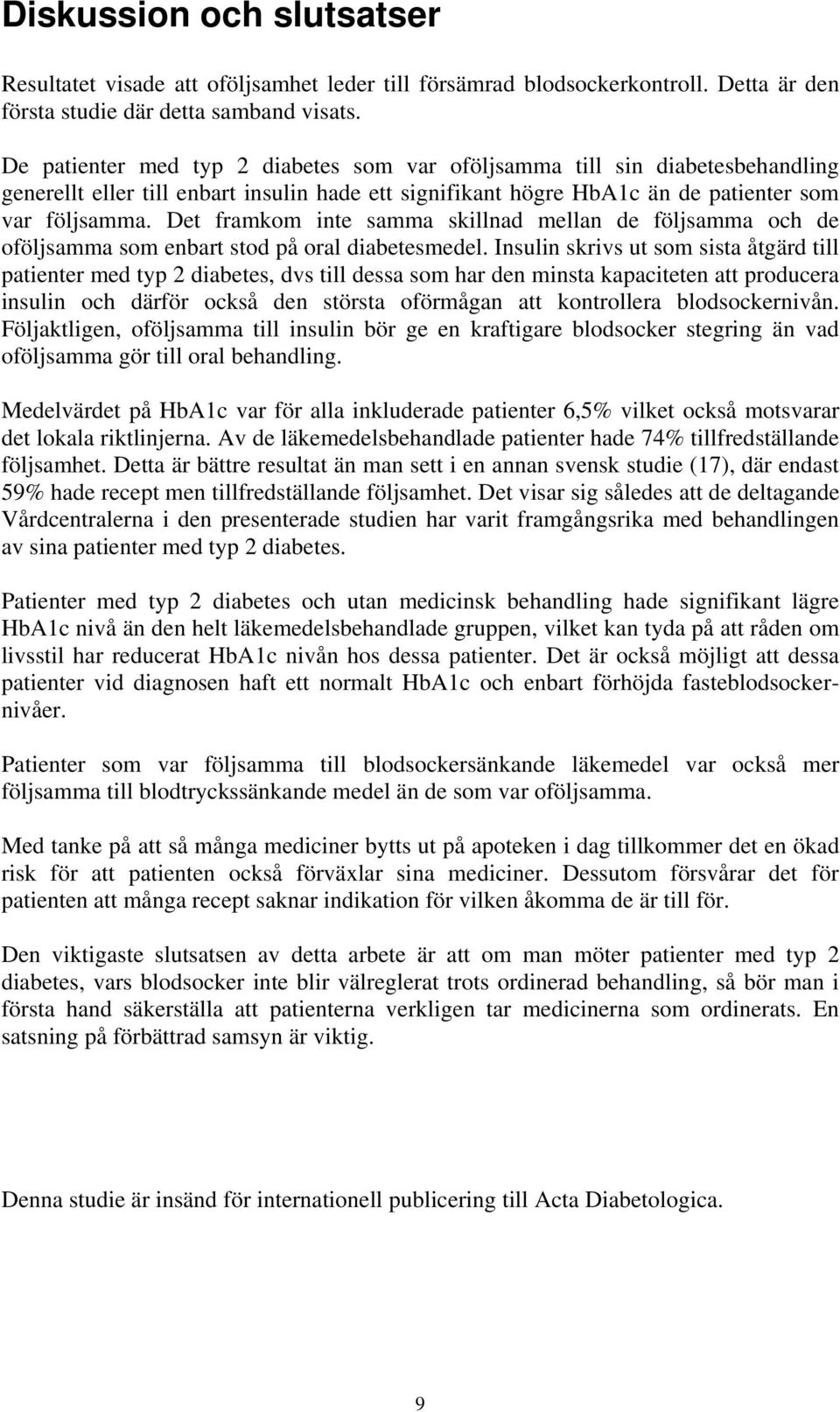 Diskussion och slutsatser

Resultatet visade att oföljsamhet leder till försämrad blodsockerkontroll. Detta är den första studie där detta samband visats.

De patienter med typ 2 diabetes som var oföljsamma till sin diabetesbehandling generellt eller till enbart insulin hade ett signifikant högre HbA1c än de patienter som var följsamma. Det framkom inte samma skillnad mellan de följsamma och de oföljsamma som enbart stod på oral diabetesmedel. Insulin skrivs ut som sista åtgärd till patienter med typ 2 diabetes, dvs till dessa som har den minsta kapaciteten att producera insulin och därför också den största oförmågan att kontrollera blodsockernivån. Följaktligen, oföljsamma till insulin bör ge en kraftigare blodsocker stegring än vad oföljsamma gör till oral behandling.

Medelvärdet på HbA1c var för alla inkluderade patienter 6,5% vilket också motsvarar det lokala riktlinjerna. Av de läkemedelsbehandlade patienter hade 74% tillfredställande följsamhet. Detta är bättre resultat än man sett i en annan svensk studie (17), där endast 59% hade recept men tillfredställande följsamhet. Det visar sig således att de deltagande Vårdcentralerna i den presenterade studien har varit framgångsrika med behandlingen av sina patienter med typ 2 diabetes.

Patienter med typ 2 diabetes och utan medicinsk behandling hade signifikant lägre HbA1c nivå än den helt läkemedelsbehandlade gruppen, vilket kan tyda på att råden om livsstil har reducerat HbA1c nivån hos dessa patienter. Det är också möjligt att dessa patienter vid diagnosen haft ett normalt HbA1c och enbart förhöjda fasteblodsockernivåer.

Patienter som var följsamma till blodsockersänkande läkemedel var också mer följsamma till blodtryckssänkande medel än de som var oföljsamma.

Med tanke på att så många mediciner bytts ut på apoteken i dag tillkommer det en ökad risk för att patienten också förväxlar sina mediciner. Dessutom försvårar det för patienten att många recept saknar indikation för vilken åkomma de är till för.

Den viktigaste slutsatsen av detta arbete är att om man möter patienter med typ 2 diabetes, vars blodsocker inte blir välreglerat trots ordinerad behandling, så bör man i första hand säkerställa att patienterna verkligen tar medicinerna som ordinerats. En satsning på förbättrad samsyn är viktig.

Denna studie är insänd för internationell publicering till Acta Diabetologica.

9